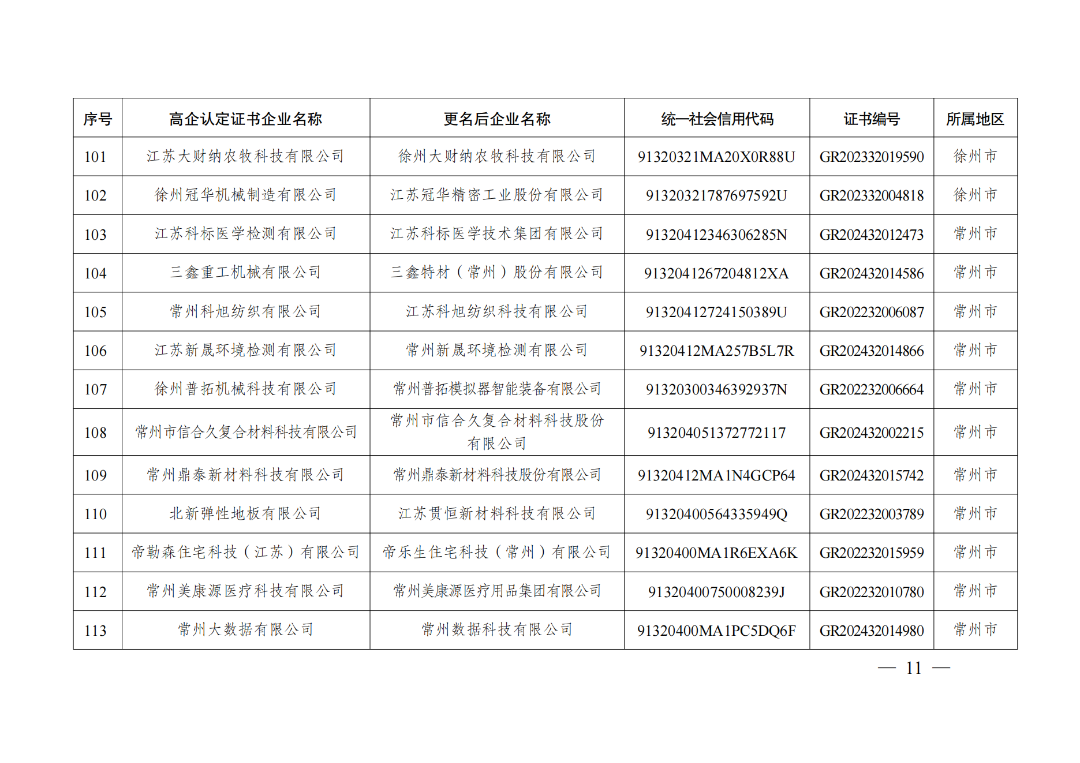 | 序号 | 高企认定证书企业名称 | 更名后企业名称 | 统一社会信用代码 | 证书编号 | 所属地区 |
|---|---|---|---|---|---|
| 101 | 江苏大财纳农牧科技有限公司 | 徐州大财纳农牧科技有限公司 | 91320321MA20X0R88U | GR202332019590 | 徐州市 |
| 102 | 徐州冠华机械制造有限公司 | 江苏冠华精密工业股份有限公司 | 91320321787697592U | GR202332004818 | 徐州市 |
| 103 | 江苏科标医学检测有限公司 | 江苏科标医学技术集团有限公司 | 91320412346306285N | GR202432012473 | 常州市 |
| 104 | 三鑫重工机械有限公司 | 三鑫特材（常州）股份有限公司 | 9132041267204812XA | GR202432014586 | 常州市 |
| 105 | 常州科旭纺织有限公司 | 江苏科旭纺织科技有限公司 | 91320412724150389U | GR202232006087 | 常州市 |
| 106 | 江苏新晟环境检测有限公司 | 常州新晟环境检测有限公司 | 91320412MA257B5L7R | GR202432014866 | 常州市 |
| 107 | 徐州普拓机械科技有限公司 | 常州普拓模拟器智能装备有限公司 | 91320300346392937N | GR202232006664 | 常州市 |
| 108 | 常州市信合久复合材料科技有限公司 | 常州市信合久复合材料科技股份有限公司 | 913204051372772117 | GR202432002215 | 常州市 |
| 109 | 常州鼎泰新材料科技有限公司 | 常州鼎泰新材料科技股份有限公司 | 91320412MA1N4GCP64 | GR202432015742 | 常州市 |
| 110 | 北新弹性地板有限公司 | 江苏贯恒新材料科技有限公司 | 91320400564335949Q | GR202232003789 | 常州市 |
| 111 | 帝勒森住宅科技（江苏）有限公司 | 帝乐生住宅科技（常州）有限公司 | 91320400MA1R6EXA6K | GR202232015959 | 常州市 |
| 112 | 常州美康源医疗科技有限公司 | 常州美康源医疗用品集团有限公司 | 91320400750008239J | GR202232010780 | 常州市 |
| 113 | 常州大数据有限公司 | 常州数据科技有限公司 | 91320400MA1PC5DQ6F | GR202432014980 | 常州市 |

— 11 —